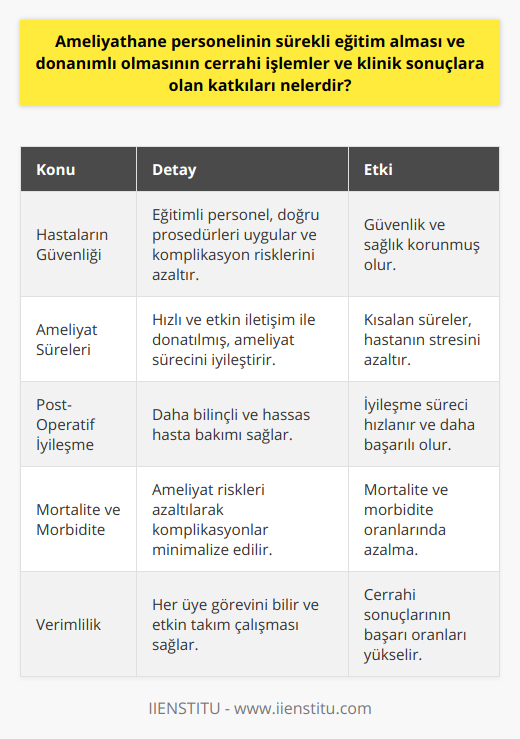 Ameliyathane personelinin sürekli eğitim alması ve donanımlı olmasının cerrahi işlemler ve klinik sonuçlara olan katkıları nelerdir?

| Konu | Detay | Etki |
|---|---|---|
| Hastaların Güvenliği | Eğitimli personel, doğru prosedürleri uygular ve komplikasyon risklerini azaltır. | Güvenlik ve sağlık korunmuş olur. |
| Ameliyat Süreleri | Hızlı ve etkin iletişim ile donatılmış, ameliyat sürecini iyileştirir. | Kısalan süreler, hastanın stresini azaltır. |
| Post-Operatif İyileşme | Daha bilinçli ve hassas hasta bakımı sağlar. | İyileşme süreci hızlanır ve daha başarılı olur. |
| Mortalite ve Morbidite | Ameliyat riskleri azaltılarak komplikasyonlar minimalize edilir. | Mortalite ve morbidite oranlarında azalma. |
| Verimlilik | Her üye görevini bilir ve etkin takım çalışması sağlar. | Cerrahi sonuçlarının başarı oranları yükselir. |

IIENSTITU - www.iienstitu.com